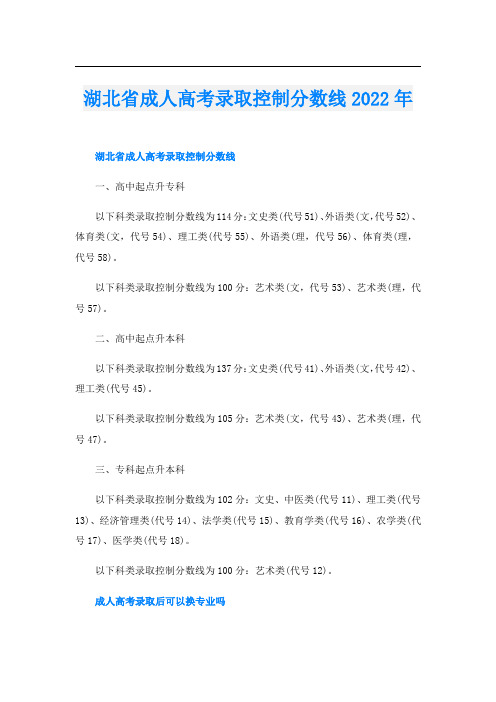 湖北省成人高考录取控制分数线2022年

湖北省成人高考录取控制分数线

一、高中起点升专科

以下科类录取控制分数线为114分：文史类(代号51)、外语类(文，代号52)、体育类(文，代号54)、理工类(代号55)、外语类(理，代号56)、体育类(理，代号58)。

以下科类录取控制分数线为100分：艺术类(文，代号53)、艺术类(理，代号57)。

二、高中起点升本科

以下科类录取控制分数线为137分：文史类(代号41)、外语类(文，代号42)、理工类(代号45)。

以下科类录取控制分数线为105分：艺术类(文，代号43)、艺术类(理，代号47)。

三、专科起点升本科

以下科类录取控制分数线为102分：文史、中医类(代号11)、理工类(代号13)、经济管理类(代号14)、法学类(代号15)、教育学类(代号16)、农学类(代号17)、医学类(代号18)。

以下科类录取控制分数线为100分：艺术类(代号12)。

成人高考录取后可以换专业吗